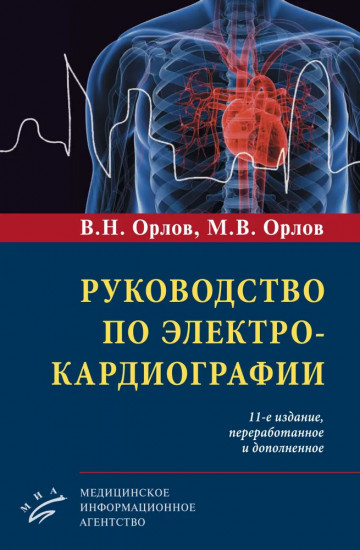 В.Н. Орлов, М.В. Орлов

РУКОВОДСТВО ПО ЭЛЕКТРОКАРДИОГРАФИИ

11-е издание, переработанное и дополненное

МИА

МЕДИЦИНСКОЕ ИНФОРМАЦИОННОЕ АГЕНТСТВО